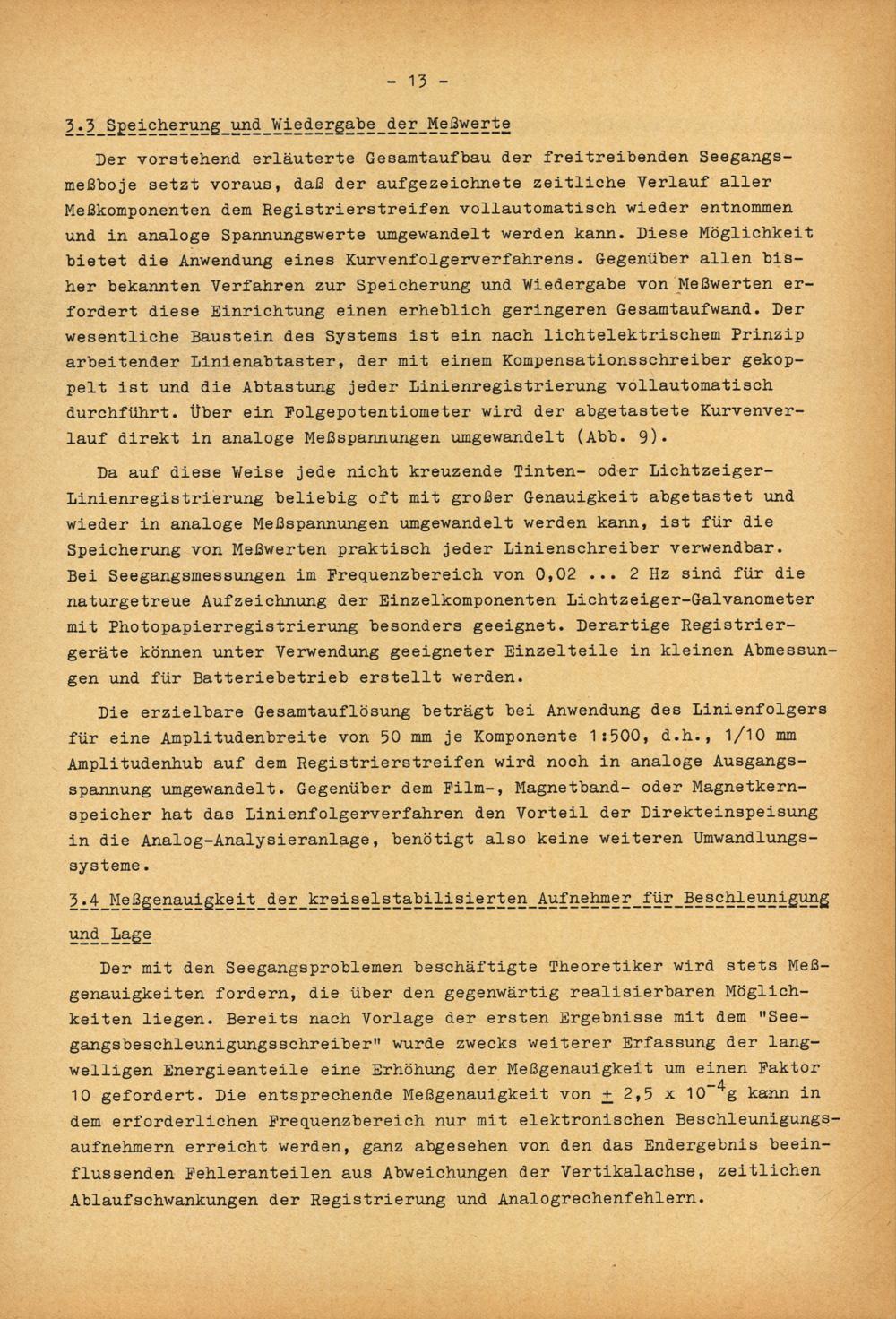 - 13 -

3.3 Speicherung und Wiedergabe der Meßwerte

Der vorstehend erläuterte Gesamtaufbau der freitreibenden Seegangsmeßboje setzt voraus, daß der aufgezeichnete zeitliche Verlauf aller Meßkomponenten dem Registrierstreifen vollautomatisch wieder entnommen und in analoge Spannungswerte umgewandelt werden kann. Diese Möglichkeit bietet die Anwendung eines Kurvenfolgerverfahrens. Gegenüber allen bisher bekannten Verfahren zur Speicherung und Wiedergabe von Meßwerten erfordert diese Einrichtung einen erheblich geringeren Gesamtaufwand. Der wesentliche Baustein des Systems ist ein nach lichtelektrischem Prinzip arbeitender Linienabtaster, der mit einem Kompensationsschreiber gekoppelt ist und die Abtastung jeder Linienregistrierung vollautomatisch durchführt. Über ein Folgepotentiometer wird der abgetastete Kurvenverlauf direkt in analoge Meßspannungen umgewandelt (Abb. 9).

Da auf diese Weise jede nicht kreuzende Tinten- oder Lichtzeiger-Linienregistrierung beliebig oft mit großer Genauigkeit abgetastet und wieder in analoge Meßspannungen umgewandelt werden kann, ist für die Speicherung von Meßwerten praktisch jeder Linienschreiber verwendbar. Bei Seegangsmessungen im Frequenzbereich von 0,02 ... 2 Hz sind für die naturgetreue Aufzeichnung der Einzelkomponenten Lichtzeiger-Galvanometer mit Photopapierregistrierung besonders geeignet. Derartige Registriergeräte können unter Verwendung geeigneter Einzelteile in kleinen Abmessungen und für Batteriebetrieb erstellt werden.

Die erzielbare Gesamtauflösung beträgt bei Anwendung des Linienfolgers für eine Amplitudenbreite von 50 mm je Komponente 1:500, d.h., 1/10 mm Amplitudenhub auf dem Registrierstreifen wird noch in analoge Ausgangsspannung umgewandelt. Gegenüber dem Film-, Magnetband- oder Magnetkernspeicher hat das Linienfolgerverfahren den Vorteil der Direkteinspeisung in die Analog-Analysieranlage, benötigt also keine weiteren Umwandlungssysteme.

3.4 Meßgenauigkeit der kreiselstabilisierten Aufnehmer für Beschleunigung und Lage

Der mit den Seegangsproblemen beschäftigte Theoretiker wird stets Meßgenauigkeiten fordern, die über den gegenwärtig realisierbaren Möglichkeiten liegen. Bereits nach Vorlage der ersten Ergebnisse mit dem "Seegangsbeschleunigungsschreiber" wurde zwecks weiterer Erfassung der langwelligen Energieanteile eine Erhöhung der Meßgenauigkeit um einen Faktor 10 gefordert. Die entsprechende Meßgenauigkeit von $\pm$ 2,5 x $10^{-4}$g kann in dem erforderlichen Frequenzbereich nur mit elektronischen Beschleunigungsaufnehmern erreicht werden, ganz abgesehen von den das Endergebnis beeinflussenden Fehleranteilen aus Abweichungen der Vertikalachse, zeitlichen Ablaufschwankungen der Registrierung und Analogrechenfehlern.